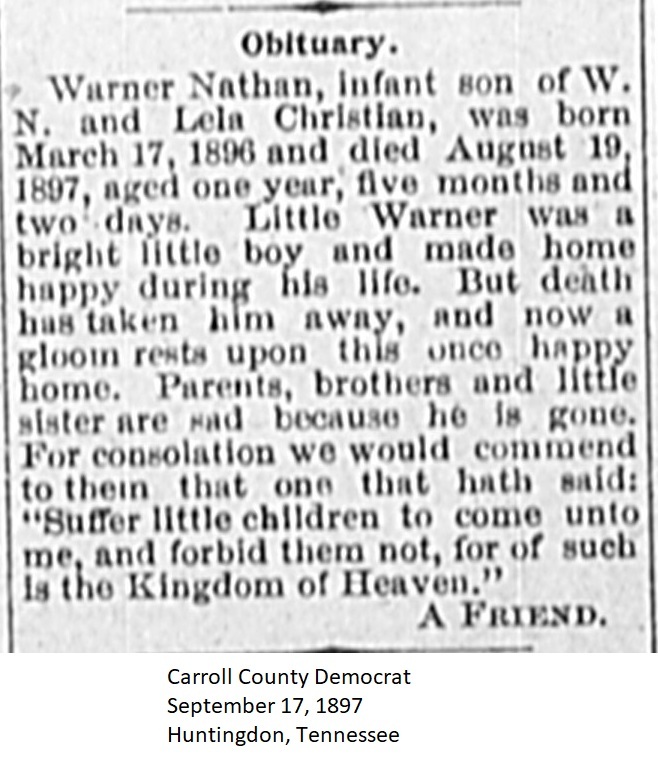 Obituary.

Warner Nathan, infant son of W. N. and Lela Christian, was born March 17, 1896 and died August 19, 1897, aged one year, five months and two days. Little Warner was a bright little boy and made home happy during his life. But death has taken him away, and now a gloom rests upon this once happy home. Parents, brothers and little sister are sad because he is gone. For consolation we would commend to them that one that hath said: "Suffer little children to come unto me, and forbid them not, for of such is the Kingdom of Heaven."

A FRIEND.

Carroll County Democrat
September 17, 1897
Huntingdon, Tennessee